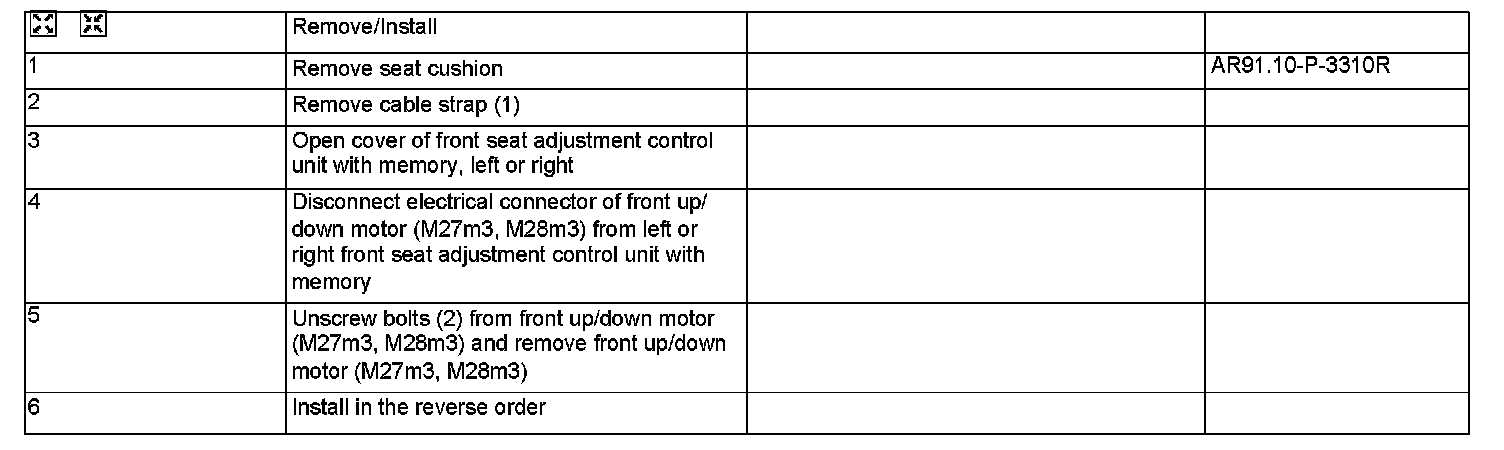 | | Remove/Install | | |
|---|---|---|---|
| 1 | Remove seat cushion | | AR91.10-P-3310R |
| 2 | Remove cable strap (1) | | |
| 3 | Open cover of front seat adjustment control unit with memory, left or right | | |
| 4 | Disconnect electrical connector of front up/down motor (M27m3, M28m3) from left or right front seat adjustment control unit with memory | | |
| 5 | Unscrew bolts (2) from front up/down motor (M27m3, M28m3) and remove front up/down motor (M27m3, M28m3) | | |
| 6 | Install in the reverse order | | |